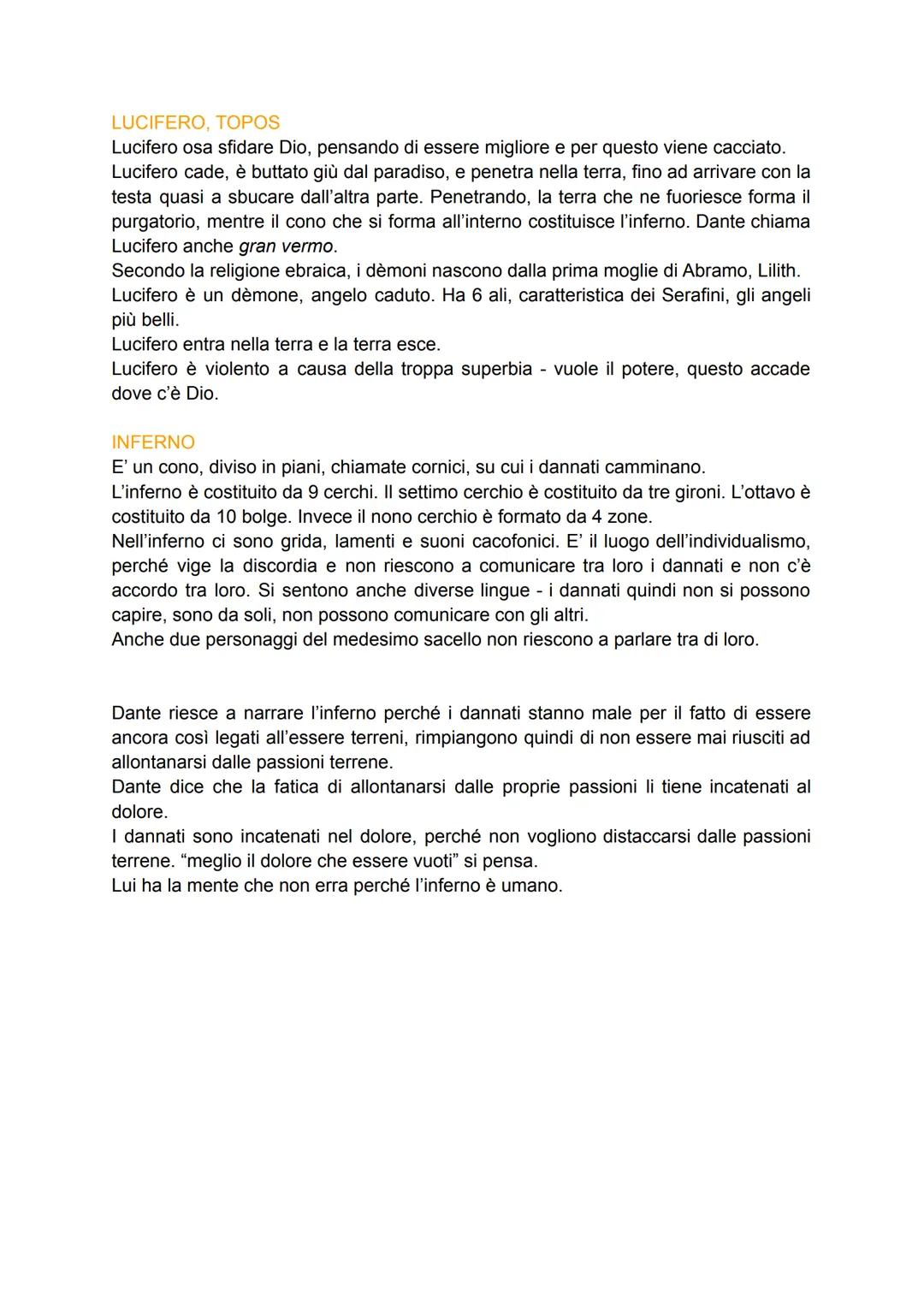 LUCIFERO, TOPOS
Lucifero osa sfidare Dio, pensando di essere migliore e per questo viene cacciato.
Lucifero cade, è buttato giù dal paradiso, e penetra nella terra, fino ad arrivare con la testa quasi a sbucare dall'altra parte. Penetrando, la terra che ne fuoriesce forma il purgatorio, mentre il cono che si forma all'interno costituisce l'inferno. Dante chiama Lucifero anche gran vermo.
Secondo la religione ebraica, i dèmoni nascono dalla prima moglie di Abramo, Lilith.
Lucifero è un dèmone, angelo caduto. Ha 6 ali, caratteristica dei Serafini, gli angeli più belli.
Lucifero entra nella terra e la terra esce.
Lucifero è violento a causa della troppa superbia - vuole il potere, questo accade dove c'è Dio.

INFERNO
E' un cono, diviso in piani, chiamate cornici, su cui i dannati camminano.
L'inferno è costituito da 9 cerchi. Il settimo cerchio è costituito da tre gironi. L'ottavo è costituito da 10 bolge. Invece il nono cerchio è formato da 4 zone.
Nell'inferno ci sono grida, lamenti e suoni cacofonici. E' il luogo dell'individualismo, perché vige la discordia e non riescono a comunicare tra loro i dannati e non c'è accordo tra loro. Si sentono anche diverse lingue - i dannati quindi non si possono capire, sono da soli, non possono comunicare con gli altri.
Anche due personaggi del medesimo sacello non riescono a parlare tra di loro.

Dante riesce a narrare l'inferno perché i dannati stanno male per il fatto di essere ancora così legati all'essere terreni, rimpiangono quindi di non essere mai riusciti ad allontanarsi dalle passioni terrene.
Dante dice che la fatica di allontanarsi dalle proprie passioni li tiene incatenati al dolore.
I dannati sono incatenati nel dolore, perché non vogliono distaccarsi dalle passioni terrene. "meglio il dolore che essere vuoti" si pensa.
Lui ha la mente che non erra perché l'inferno è umano.